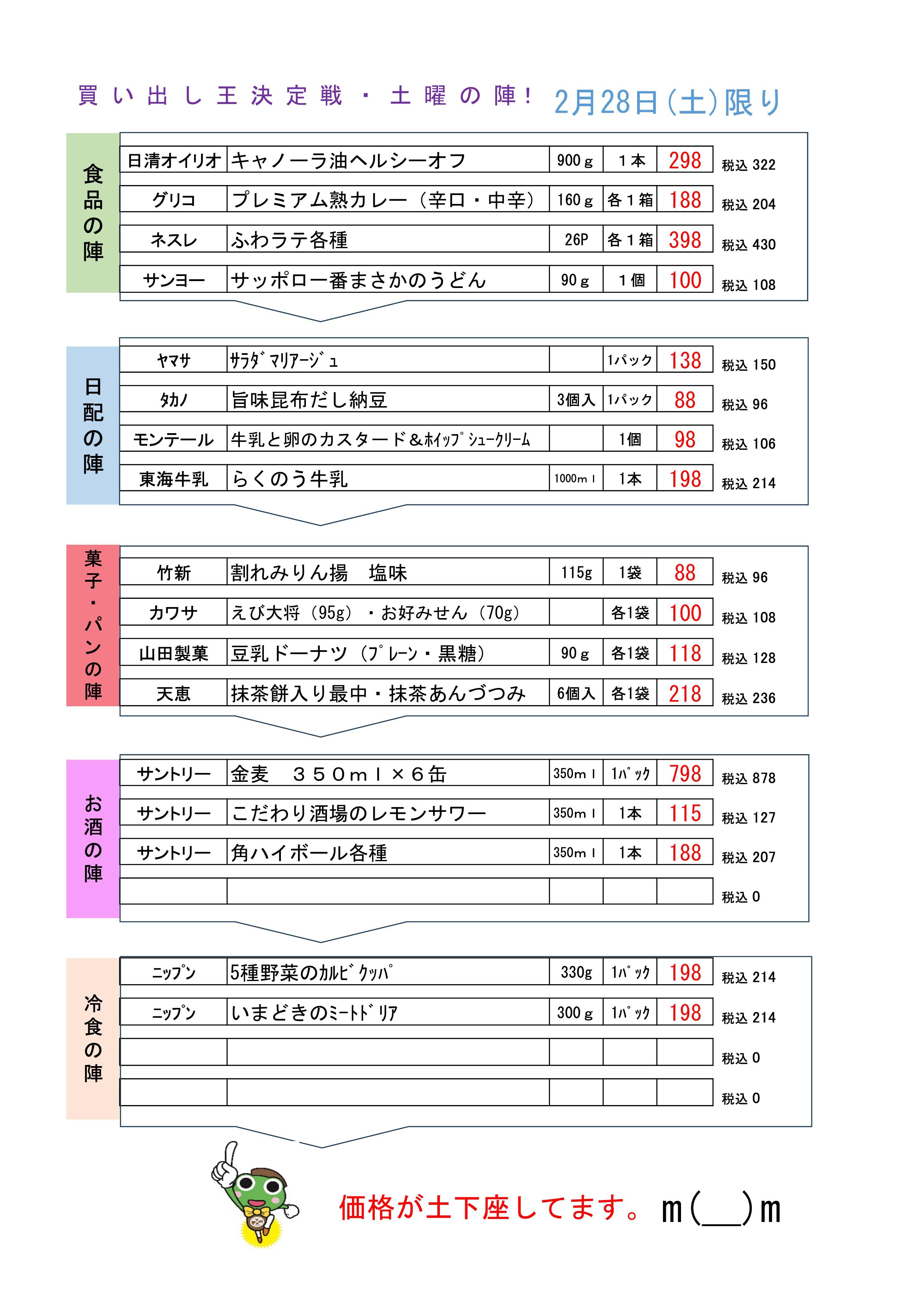 買い出し王決定戦・土曜の陣！ 2月28日(土)限り

食品の陣

| 日清オイリオ | キャノーラ油ヘルシーオフ | 900ｇ | １本 | 298 | 税込 322 |
|---|---|---|---|---|---|
| グリコ | プレミアム熟カレー（辛口・中辛） | 160ｇ | 各１箱 | 188 | 税込 204 |
| ネスレ | ふわラテ各種 | 26P | 各１箱 | 398 | 税込 430 |
| サンヨー | サッポロ一番まさかのうどん | 90ｇ | １個 | 100 | 税込 108 |

日配の陣

| ﾔﾏｻ | ｻﾗﾀﾞﾏﾘｱｰｼﾞｭ |  | 1パック | 138 | 税込 150 |
|---|---|---|---|---|---|
| ﾀｶﾉ | 旨味昆布だし納豆 | 3個入 | 1パック | 88 | 税込 96 |
| モンテール | 牛乳と卵のカスタード＆ﾎｲｯﾌﾟｼｭｰｸﾘｰﾑ |  | 1個 | 98 | 税込 106 |
| 東海牛乳 | らくのう牛乳 | 1000mｌ | 1本 | 198 | 税込 214 |

菓子・パンの陣

| 竹新 | 割れみりん揚　塩味 | 115g | 1袋 | 88 | 税込 96 |
|---|---|---|---|---|---|
| カワサ | えび大将（95g）・お好みせん（70g） |  | 各1袋 | 100 | 税込 108 |
| 山田製菓 | 豆乳ドーナツ（ﾌﾟﾚｰﾝ・黒糖） | 90ｇ | 各1袋 | 118 | 税込 128 |
| 天恵 | 抹茶餅入り最中・抹茶あんづつみ | 6個入 | 各1袋 | 218 | 税込 236 |

お酒の陣

| サントリー | 金麦　３５０mｌ×６缶 | 350mｌ | 1ﾊﾟｯｸ | 798 | 税込 878 |
|---|---|---|---|---|---|
| サントリー | こだわり酒場のレモンサワー | 350mｌ | 1本 | 115 | 税込 127 |
| サントリー | 角ハイボール各種 | 350mｌ | 1本 | 188 | 税込 207 |
|  |  |  |  |  | 税込 0 |

冷食の陣

| ﾆｯﾌﾟﾝ | 5種野菜のｶﾙﾋﾞｸｯﾊﾟ | 330g | 1ﾊﾟｯｸ | 198 | 税込 214 |
|---|---|---|---|---|---|
| ﾆｯﾌﾟﾝ | いまどきのﾐｰﾄﾄﾞﾘｱ | 300ｇ | 1ﾊﾟｯｸ | 198 | 税込 214 |
|  |  |  |  |  | 税込 0 |
|  |  |  |  |  | 税込 0 |

価格が土下座してます。m(__)m